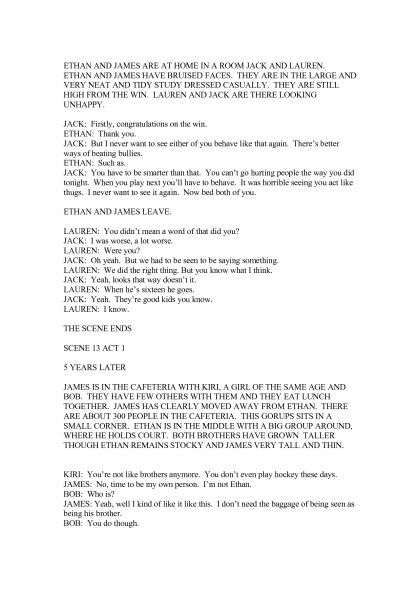 ETHAN AND JAMES ARE AT HOME IN A ROOM JACK AND LAUREN. ETHAN AND JAMES HAVE BRUISED FACES. THEY ARE IN THE LARGE AND VERY NEAT AND TIDY STUDY DRESSED CASUALLY. THEY ARE STILL HIGH FROM THE WIN. LAUREN AND JACK ARE THERE LOOKING UNHAPPY.

JACK: Firstly, congratulations on the win.
ETHAN: Thank you.
JACK: But I never want to see either of you behave like that again. There's better ways of beating bullies.
ETHAN: Such as.
JACK: You have to be smarter than that. You can't go hurting people the way you did tonight. When you play next you'll have to behave. It was horrible seeing you act like thugs. I never want to see it again. Now bed both of you.

ETHAN AND JAMES LEAVE.

LAUREN: You didn't mean a word of that did you?
JACK: I was worse, a lot worse.
LAUREN: Were you?
JACK: Oh yeah. But we had to be seen to be saying something.
LAUREN: We did the right thing. But you know what I think.
JACK: Yeah, looks that way doesn't it.
LAUREN: When he's sixteen he goes.
JACK: Yeah. They're good kids you know.
LAUREN: I know.

THE SCENE ENDS

SCENE 13 ACT 1

5 YEARS LATER

JAMES IS IN THE CAFETERIA WITH KIRI, A GIRL OF THE SAME AGE AND BOB. THEY HAVE FEW OTHERS WITH THEM AND THEY EAT LUNCH TOGETHER. JAMES HAS CLEARLY MOVED AWAY FROM ETHAN. THERE ARE ABOUT 300 PEOPLE IN THE CAFETERIA. THIS GORUPS SITS IN A SMALL CORNER. ETHAN IS IN THE MIDDLE WITH A BIG GROUP AROUND, WHERE HE HOLDS COURT. BOTH BROTHERS HAVE GROWN TALLER THOUGH ETHAN REMAINS STOCKY AND JAMES VERY TALL AND THIN.

KIRI: You're not like brothers anymore. You don't even play hockey these days.
JAMES: No, time to be my own person. I'm not Ethan.
BOB: Who is?
JAMES: Yeah, well I kind of like it like this. I don't need the baggage of being seen as being his brother.
BOB: You do though.